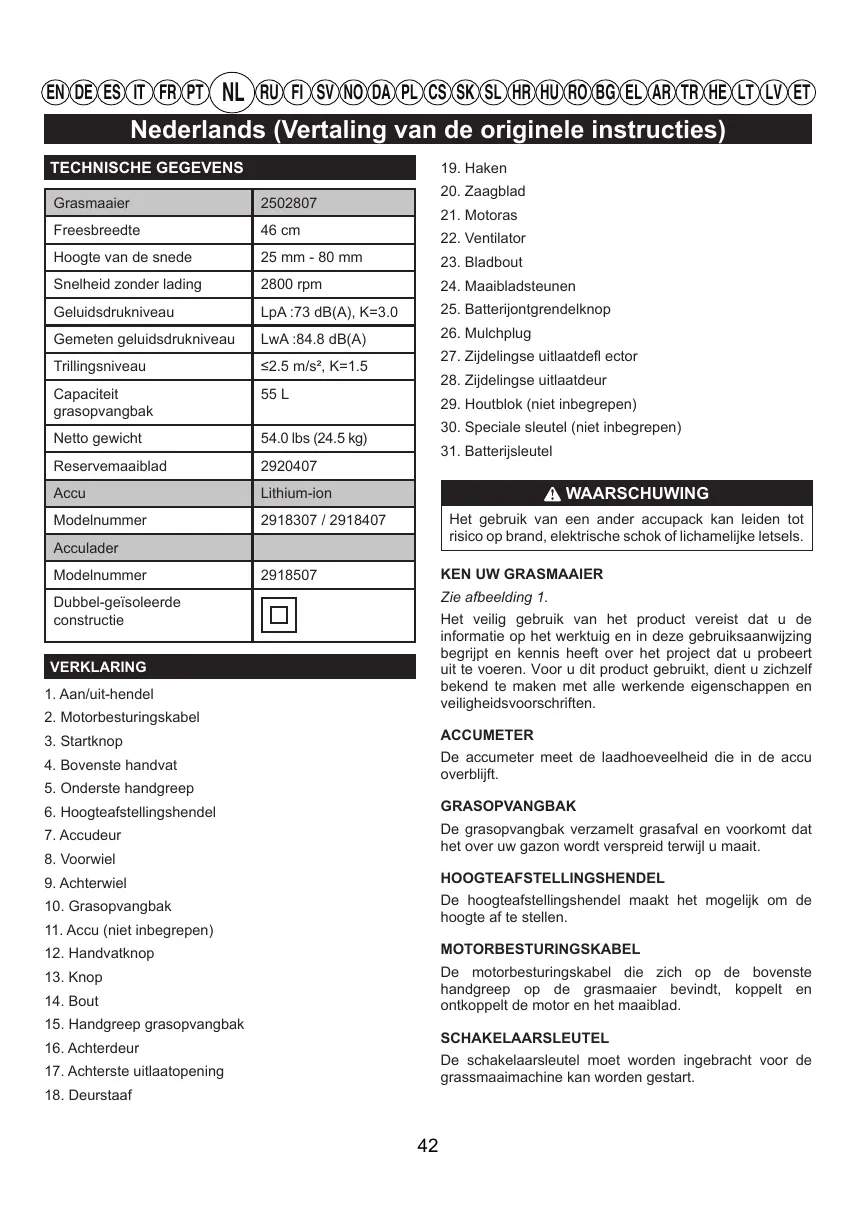 EN DE ES IT FR PT NL RU FI SV NO DA PL CS SK SL HR HU RO BG EL AR TR HE LT LV ET

Nederlands (Vertaling van de originele instructies)

TECHNISCHE GEGEVENS

| Grasmaaier | 2502807 |
|---|---|
| Freesbreedte | 46 cm |
| Hoogte van de snede | 25 mm - 80 mm |
| Snelheid zonder lading | 2800 rpm |
| Geluidsdrukniveau | LpA :73 dB(A), K=3.0 |
| Gemeten geluidsdrukniveau | LwA :84.8 dB(A) |
| Trillingsniveau | ≤2.5 m/s², K=1.5 |
| Capaciteit grasopvangbak | 55 L |
| Netto gewicht | 54.0 lbs (24.5 kg) |
| Reservemaaiblad | 2920407 |
| Accu | Lithium-ion |
| Modelnummer | 2918307 / 2918407 |
| Acculader | |
| Modelnummer | 2918507 |
| Dubbel-geïsoleerde constructie | |

VERKLARING

1. Aan/uit-hendel
2. Motorbesturingskabel
3. Startknop
4. Bovenste handvat
5. Onderste handgreep
6. Hoogteafstellingshendel
7. Accudeur
8. Voorwiel
9. Achterwiel
10. Grasopvangbak
11. Accu (niet inbegrepen)
12. Handvatknop
13. Knop
14. Bout
15. Handgreep grasopvangbak
16. Achterdeur
17. Achterste uitlaatopening
18. Deurstaaf
19. Haken
20. Zaagblad
21. Motoras
22. Ventilator
23. Bladbout
24. Maaibladsteunen
25. Batterijontgrendelknop
26. Mulchplug
27. Zijdelingse uitlaatdefl ector
28. Zijdelingse uitlaatdeur
29. Houtblok (niet inbegrepen)
30. Speciale sleutel (niet inbegrepen)
31. Batterijsleutel

WAARSCHUWING

Het gebruik van een ander accupack kan leiden tot risico op brand, elektrische schok of lichamelijke letsels.

KEN UW GRASMAAIER

Zie afbeelding 1.

Het veilig gebruik van het product vereist dat u de informatie op het werktuig en in deze gebruiksaanwijzing begrijpt en kennis heeft over het project dat u probeert uit te voeren. Voor u dit product gebruikt, dient u zichzelf bekend te maken met alle werkende eigenschappen en veiligheidsvoorschriften.

ACCUMETER

De accumeter meet de laadhoeveelheid die in de accu overblijft.

GRASOPVANGBAK

De grasopvangbak verzamelt grasafval en voorkomt dat het over uw gazon wordt verspreid terwijl u maait.

HOOGTEAFSTELLINGSHENDEL

De hoogteafstellingshendel maakt het mogelijk om de hoogte af te stellen.

MOTORBESTURINGSKABEL

De motorbesturingskabel die zich op de bovenste handgreep op de grasmaaier bevindt, koppelt en ontkoppelt de motor en het maaiblad.

SCHAKELAARSLEUTEL

De schakelaarsleutel moet worden ingebracht voor de grassmaaimachine kan worden gestart.

42